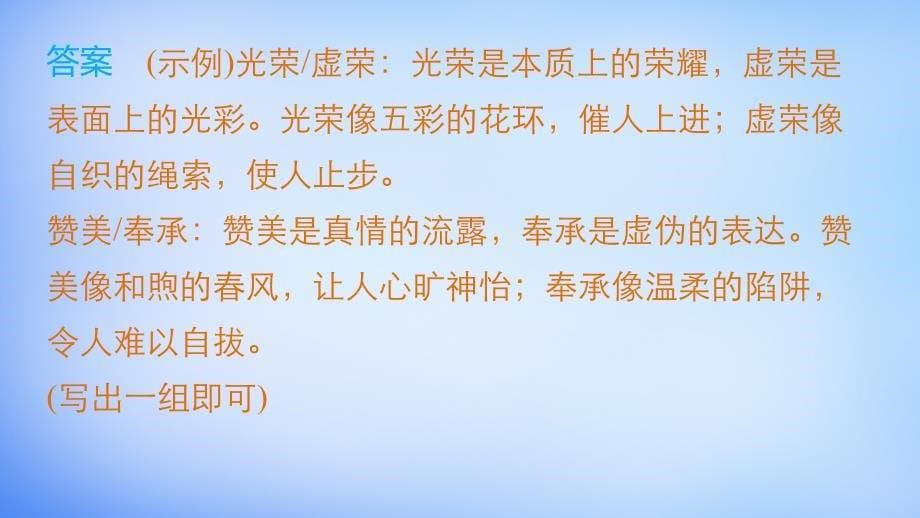 答案　(示例)光荣/虚荣：光荣是本质上的荣耀，虚荣是表面上的光彩。光荣像五彩的花环，催人上进；虚荣像自织的绳索，使人止步。
赞美/奉承：赞美是真情的流露，奉承是虚伪的表达。赞美像和煦的春风，让人心旷神怡；奉承像温柔的陷阱，令人难以自拔。
(写出一组即可)